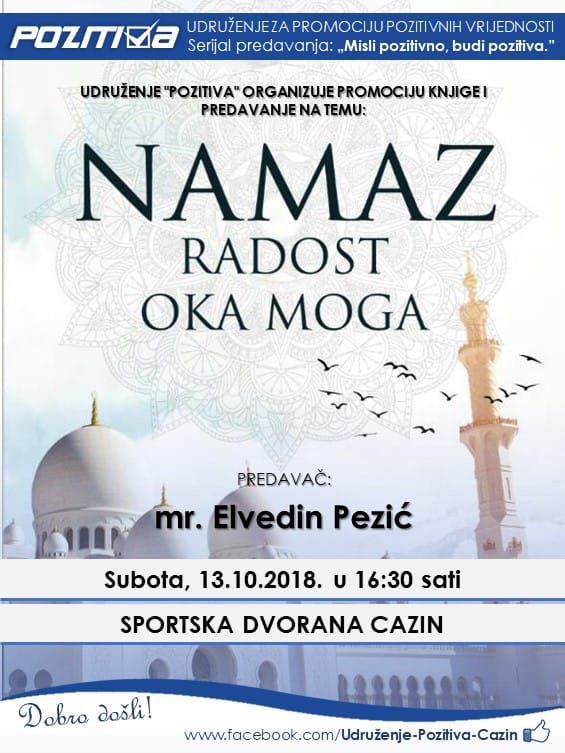 POZITIVA

UDRUŽENJE ZA PROMOCIJU POZITIVNIH VRIJEDNOSTI
Serijal predavanja: „Misli pozitivno, budi pozitiva."

UDRUŽENJE "POZITIVA" ORGANIZUJE PROMOCIJU KNJIGE I PREDAVANJE NA TEMU:

NAMAZ
RADOST
OKA MOGA

PREDAVAČ:
mr. Elvedin Pezić

Subota, 13.10.2018. u 16:30 sati

SPORTSKA DVORANA CAZIN

Dobro došli!

www.facebook.com/Udruženje-Pozitiva-Cazin